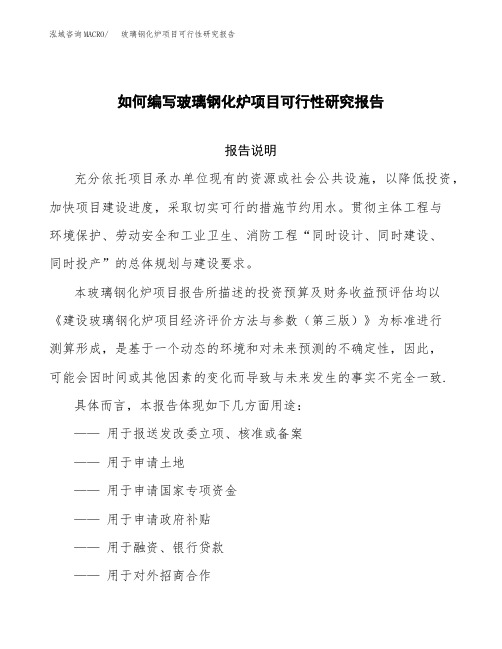 泓域咨询MACRO/　玻璃钢化炉项目可行性研究报告

如何编写玻璃钢化炉项目可行性研究报告

报告说明

充分依托项目承办单位现有的资源或社会公共设施，以降低投资，加快项目建设进度，采取切实可行的措施节约用水。贯彻主体工程与环境保护、劳动安全和工业卫生、消防工程“同时设计、同时建设、同时投产”的总体规划与建设要求。

本玻璃钢化炉项目报告所描述的投资预算及财务收益预评估均以《建设玻璃钢化炉项目经济评价方法与参数（第三版）》为标准进行测算形成，是基于一个动态的环境和对未来预测的不确定性，因此，可能会因时间或其他因素的变化而导致与未来发生的事实不完全一致.

具体而言，本报告体现如下几方面用途：

—— 用于报送发改委立项、核准或备案

—— 用于申请土地

—— 用于申请国家专项资金

—— 用于申请政府补贴

—— 用于融资、银行贷款

—— 用于对外招商合作